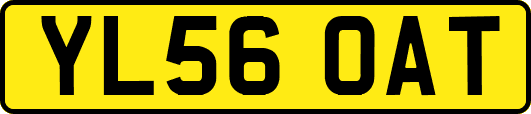 YL56 OAT